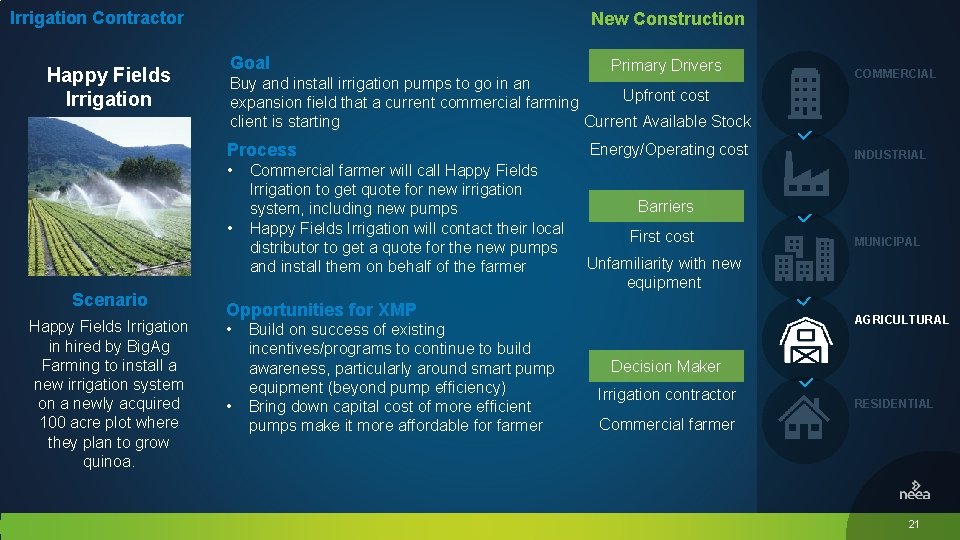 Irrigation Contractor

New Construction

Happy Fields Irrigation

Scenario

Happy Fields Irrigation in hired by BigAg Farming to install a new irrigation system on a newly acquired 100 acre plot where they plan to grow quinoa.

Goal

Buy and install irrigation pumps to go in an expansion field that a current commercial farming client is starting

Process

• Commercial farmer will call Happy Fields Irrigation to get quote for new irrigation system, including new pumps
• Happy Fields Irrigation will contact their local distributor to get a quote for the new pumps and install them on behalf of the farmer

Opportunities for XMP

• Build on success of existing incentives/programs to continue to build awareness, particularly around smart pump equipment (beyond pump efficiency)
• Bring down capital cost of more efficient pumps make it more affordable for farmer

Primary Drivers

Upfront cost

Current Available Stock

Energy/Operating cost

Barriers

First cost

Unfamiliarity with new equipment

Decision Maker

Irrigation contractor

Commercial farmer

COMMERCIAL

INDUSTRIAL

MUNICIPAL

AGRICULTURAL

RESIDENTIAL

neea

21